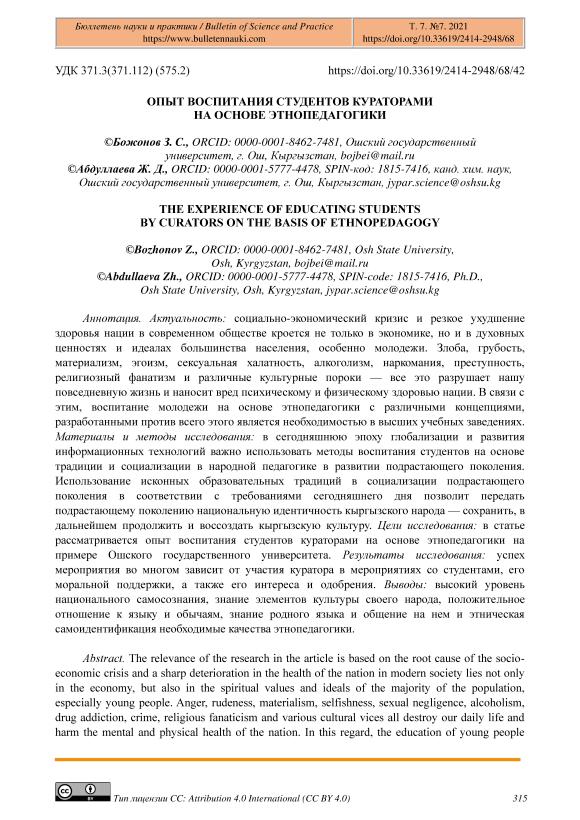 Бюллетень науки и практики / Bulletin of Science and Practice
https://www.bulletennauki.com

Т. 7. №7. 2021
https://doi.org/10.33619/2414-2948/68

УДК 371.3(371.112) (575.2)

https://doi.org/10.33619/2414-2948/68/42

ОПЫТ ВОСПИТАНИЯ СТУДЕНТОВ КУРАТОРАМИ НА ОСНОВЕ ЭТНОПЕДАГОГИКИ

©Божонов З. С., ORCID: 0000-0001-8462-7481, Ошский государственный университет, г. Ош, Кыргызстан, bojbei@mail.ru
©Абдуллаева Ж. Д., ORCID: 0000-0001-5777-4478, SPIN-код: 1815-7416, канд. хим. наук, Ошский государственный университет, г. Ош, Кыргызстан, jypar.science@oshsu.kg

THE EXPERIENCE OF EDUCATING STUDENTS BY CURATORS ON THE BASIS OF ETHNOPEDAGOGY

©Bozhonov Z., ORCID: 0000-0001-8462-7481, Osh State University, Osh, Kyrgyzstan, bojbei@mail.ru
©Abdullaeva Zh., ORCID: 0000-0001-5777-4478, SPIN-code: 1815-7416, Ph.D., Osh State University, Osh, Kyrgyzstan, jypar.science@oshsu.kg

Аннотация. Актуальность: социально-экономический кризис и резкое ухудшение здоровья нации в современном обществе кроется не только в экономике, но и в духовных ценностях и идеалах большинства населения, особенно молодежи. Злоба, грубость, материализм, эгоизм, сексуальная халатность, алкоголизм, наркомания, преступность, религиозный фанатизм и различные культурные пороки — все это разрушает нашу повседневную жизнь и наносит вред психическому и физическому здоровью нации. В связи с этим, воспитание молодежи на основе этнопедагогики с различными концепциями, разработанными против всего этого является необходимостью в высших учебных заведениях. Материалы и методы исследования: в сегодняшнюю эпоху глобализации и развития информационных технологий важно использовать методы воспитания студентов на основе традиции и социализации в народной педагогике в развитии подрастающего поколения. Использование исконных образовательных традиций в социализации подрастающего поколения в соответствии с требованиями сегодняшнего дня позволит передать подрастающему поколению национальную идентичность кыргызского народа — сохранить, в дальнейшем продолжить и воссоздать кыргызскую культуру. Цели исследования: в статье рассматривается опыт воспитания студентов кураторами на основе этнопедагогики на примере Ошского государственного университета. Результаты исследования: успех мероприятия во многом зависит от участия куратора в мероприятиях со студентами, его моральной поддержки, а также его интереса и одобрения. Выводы: высокий уровень национального самосознания, знание элементов культуры своего народа, положительное отношение к языку и обычаям, знание родного языка и общение на нем и этническая самоидентификация необходимые качества этнопедагогики.

Abstract. The relevance of the research in the article is based on the root cause of the socio-economic crisis and a sharp deterioration in the health of the nation in modern society lies not only in the economy, but also in the spiritual values and ideals of the majority of the population, especially young people. Anger, rudeness, materialism, selfishness, sexual negligence, alcoholism, drug addiction, crime, religious fanaticism and various cultural vices all destroy our daily life and harm the mental and physical health of the nation. In this regard, the education of young people

Тип лицензии CC: Attribution 4.0 International (CC BY 4.0)

315